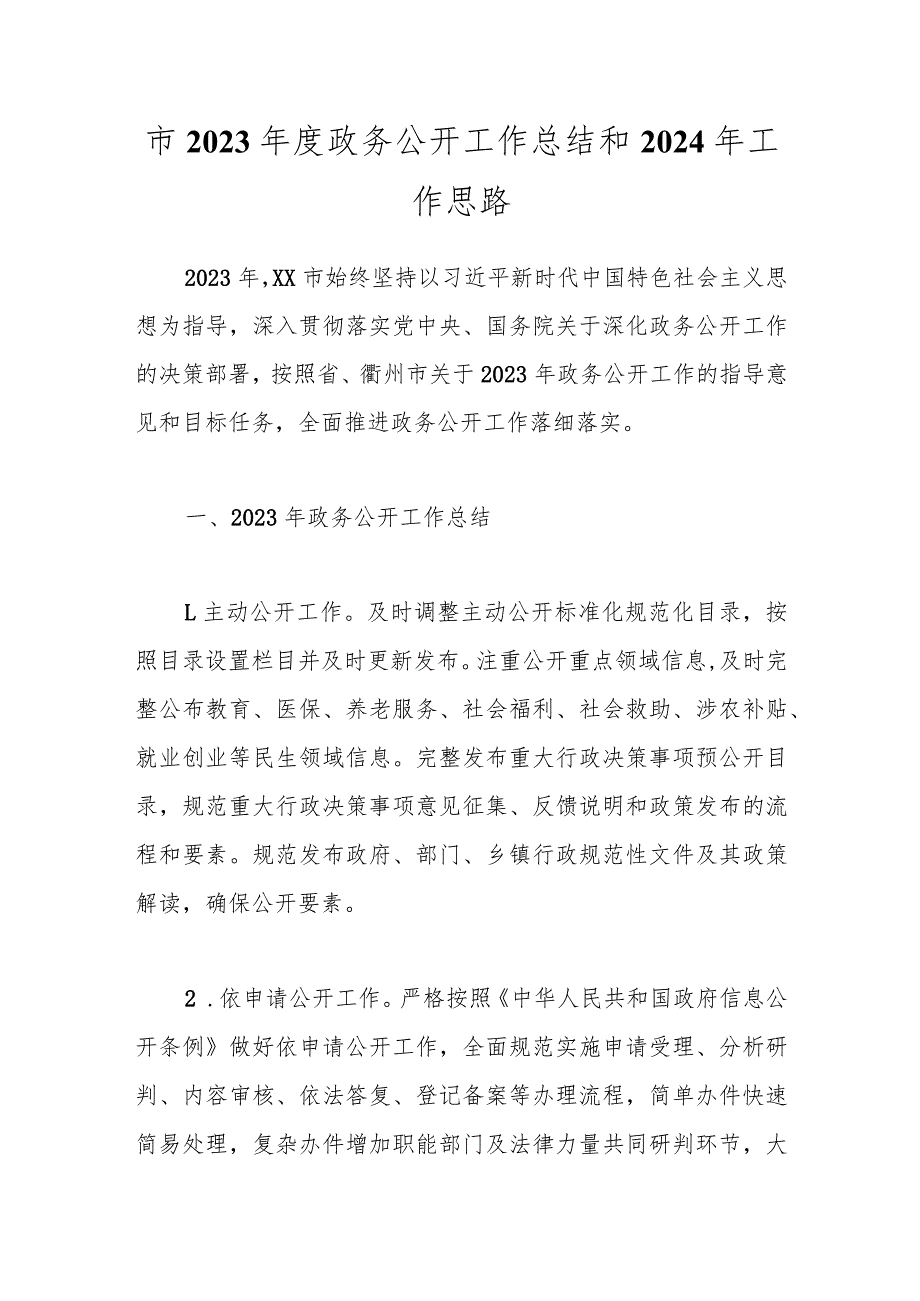 市2023年度政务公开工作总结和2024年工作思路

2023年,XX市始终坚持以习近平新时代中国特色社会主义思想为指导，深入贯彻落实党中央、国务院关于深化政务公开工作的决策部署，按照省、衢州市关于2023年政务公开工作的指导意见和目标任务，全面推进政务公开工作落细落实。

一、2023年政务公开工作总结

L主动公开工作。及时调整主动公开标准化规范化目录，按照目录设置栏目并及时更新发布。注重公开重点领域信息,及时完整公布教育、医保、养老服务、社会福利、社会救助、涉农补贴、就业创业等民生领域信息。完整发布重大行政决策事项预公开目录，规范重大行政决策事项意见征集、反馈说明和政策发布的流程和要素。规范发布政府、部门、乡镇行政规范性文件及其政策解读，确保公开要素。

2．依申请公开工作。严格按照《中华人民共和国政府信息公开条例》做好依申请公开工作，全面规范实施申请受理、分析研判、内容审核、依法答复、登记备案等办理流程，简单办件快速简易处理，复杂办件增加职能部门及法律力量共同研判环节，大